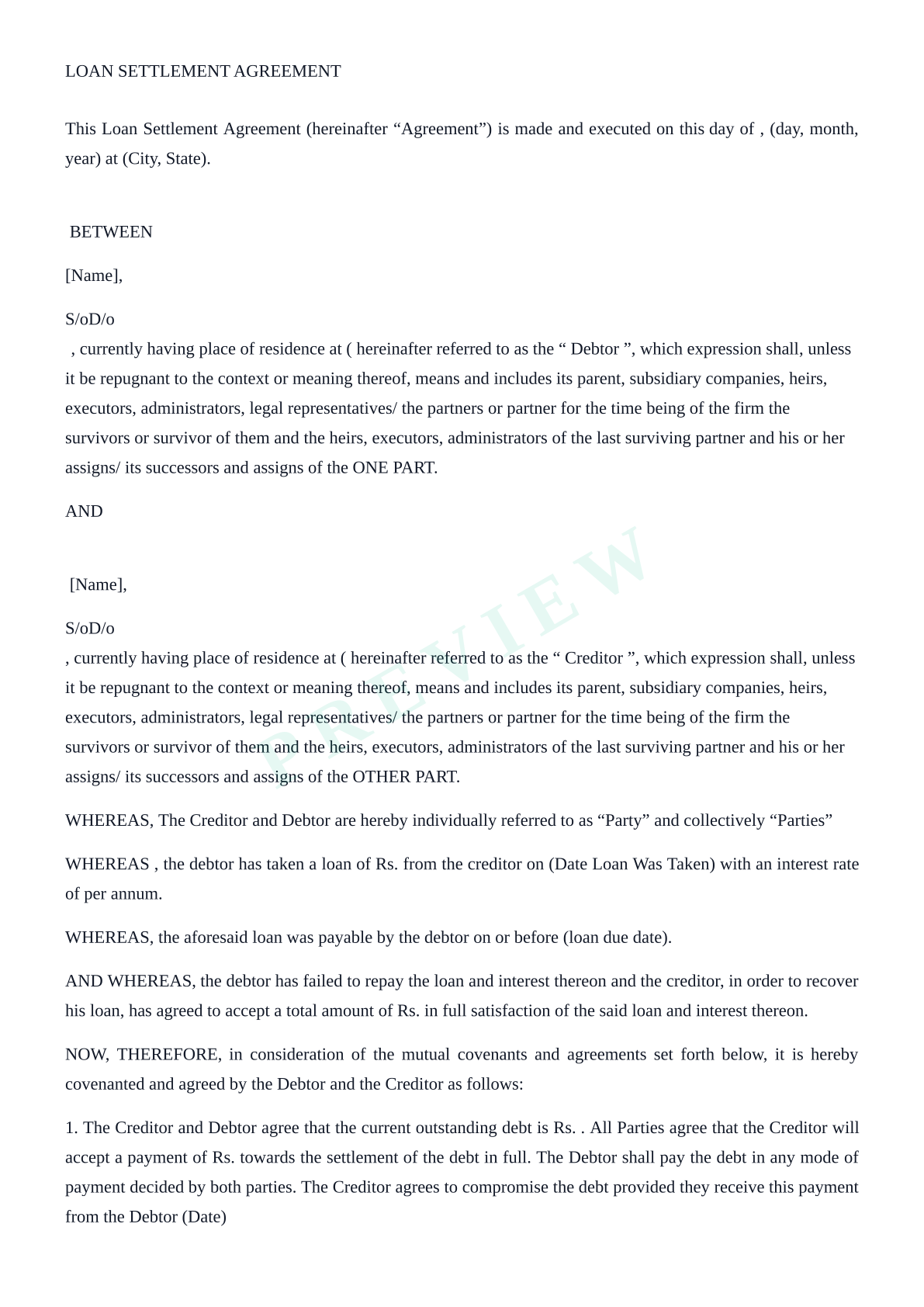 LOAN SETTLEMENT AGREEMENT

This Loan Settlement Agreement (hereinafter “Agreement”) is made and executed on this day of , (day, month, year) at (City, State).

BETWEEN

[Name],

S/oD/o
, currently having place of residence at ( hereinafter referred to as the “ Debtor ”, which expression shall, unless it be repugnant to the context or meaning thereof, means and includes its parent, subsidiary companies, heirs, executors, administrators, legal representatives/ the partners or partner for the time being of the firm the survivors or survivor of them and the heirs, executors, administrators of the last surviving partner and his or her assigns/ its successors and assigns of the ONE PART.

AND

[Name],

S/oD/o
, currently having place of residence at ( hereinafter referred to as the “ Creditor ”, which expression shall, unless it be repugnant to the context or meaning thereof, means and includes its parent, subsidiary companies, heirs, executors, administrators, legal representatives/ the partners or partner for the time being of the firm the survivors or survivor of them and the heirs, executors, administrators of the last surviving partner and his or her assigns/ its successors and assigns of the OTHER PART.

WHEREAS, The Creditor and Debtor are hereby individually referred to as “Party” and collectively “Parties”

WHEREAS , the debtor has taken a loan of Rs. from the creditor on (Date Loan Was Taken) with an interest rate of per annum.

WHEREAS, the aforesaid loan was payable by the debtor on or before (loan due date).

AND WHEREAS, the debtor has failed to repay the loan and interest thereon and the creditor, in order to recover his loan, has agreed to accept a total amount of Rs. in full satisfaction of the said loan and interest thereon.

NOW, THEREFORE, in consideration of the mutual covenants and agreements set forth below, it is hereby covenanted and agreed by the Debtor and the Creditor as follows:

1. The Creditor and Debtor agree that the current outstanding debt is Rs. . All Parties agree that the Creditor will accept a payment of Rs. towards the settlement of the debt in full. The Debtor shall pay the debt in any mode of payment decided by both parties. The Creditor agrees to compromise the debt provided they receive this payment from the Debtor (Date)

PREVIEW